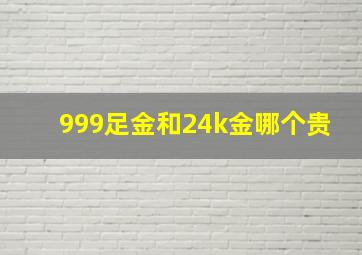 999足金和24k金哪个贵